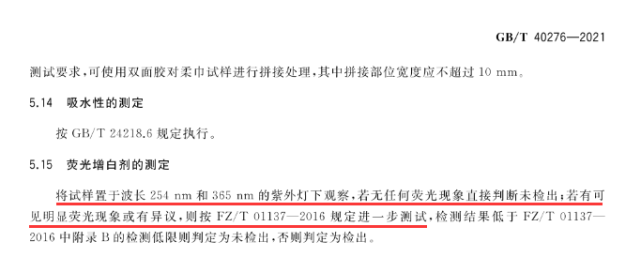 GB/T 40276—2021

测试要求，可使用双面胶对柔巾试样进行拼接处理，其中拼接部位宽度应不超过 10 mm。

5.14 吸水性的测定

按 GB/T 24218.6 规定执行。

5.15 荧光增白剂的测定

将试样置于波长 254 nm 和 365 nm 的紫外灯下观察，若无任何荧光现象直接判断未检出；若有可见明显荧光现象或有异议，则按 FZ/T 01137—2016 规定进一步测试，检测结果低于 FZ/T 01137—2016 中附录 B 的检测低限则判定为未检出，否则判定为检出。